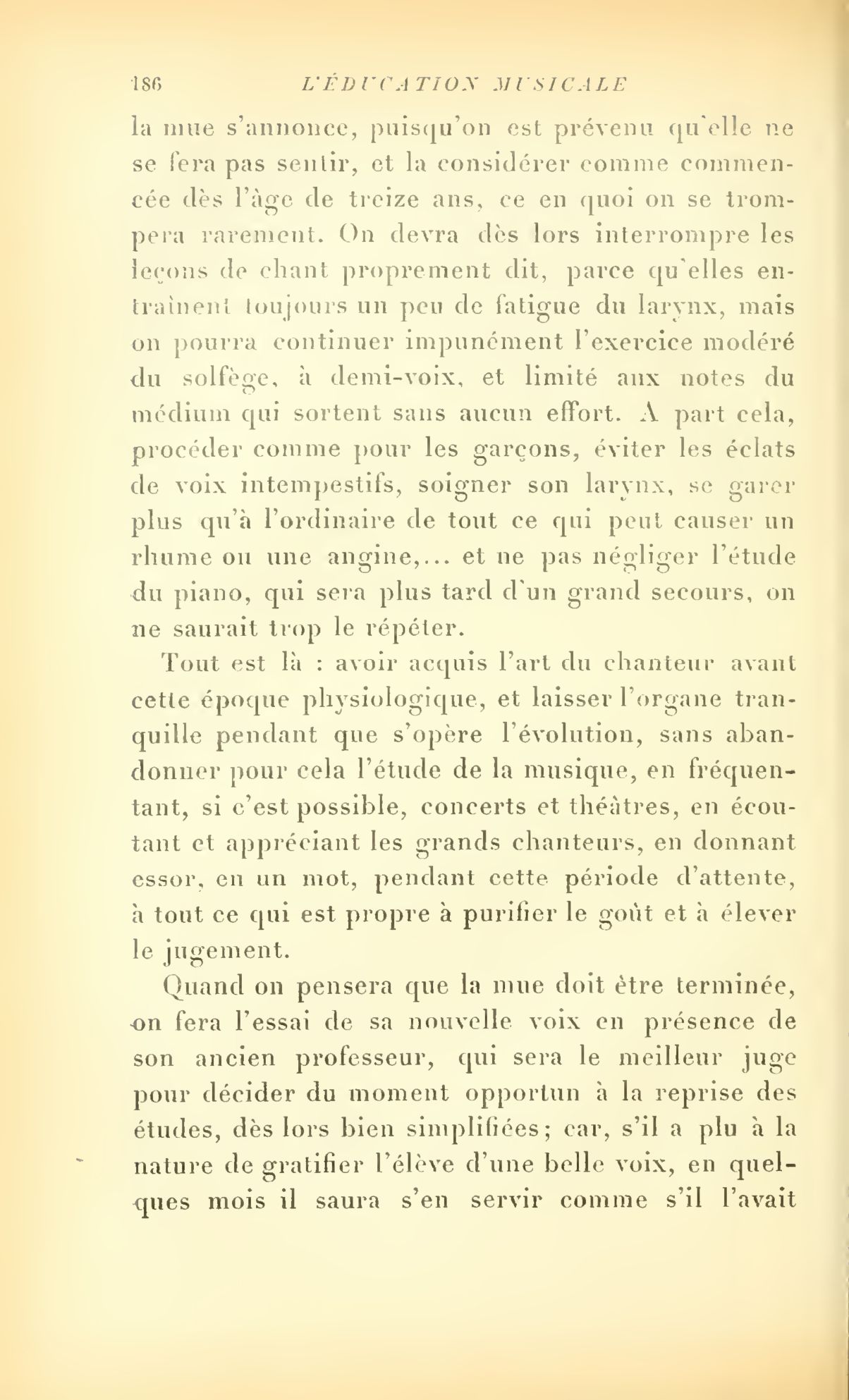 186 L'ÉDUCATION MUSICALE

la mue s'annonce, puisqu'on est prévenu qu'elle ne se fera pas sentir, et la considérer comme commencée dès l'âge de treize ans, ce en quoi on se trompera rarement. On devra dès lors interrompre les leçons de chant proprement dit, parce qu'elles entraînent toujours un peu de fatigue du larynx, mais on pourra continuer impunément l'exercice modéré du solfège, à demi-voix, et limité aux notes du médium qui sortent sans aucun effort. A part cela, procéder comme pour les garçons, éviter les éclats de voix intempestifs, soigner son larynx, se garer plus qu'à l'ordinaire de tout ce qui peut causer un rhume ou une angine,... et ne pas négliger l'étude du piano, qui sera plus tard d'un grand secours, on ne saurait trop le répéter.

Tout est là : avoir acquis l'art du chanteur avant cette époque physiologique, et laisser l'organe tranquille pendant que s'opère l'évolution, sans abandonner pour cela l'étude de la musique, en fréquentant, si c'est possible, concerts et théâtres, en écoutant et appréciant les grands chanteurs, en donnant essor, en un mot, pendant cette période d'attente, à tout ce qui est propre à purifier le goût et à élever le jugement.

Quand on pensera que la mue doit être terminée, on fera l'essai de sa nouvelle voix en présence de son ancien professeur, qui sera le meilleur juge pour décider du moment opportun à la reprise des études, dès lors bien simplifiées; car, s'il a plu à la nature de gratifier l'élève d'une belle voix, en quelques mois il saura s'en servir comme s'il l'avait